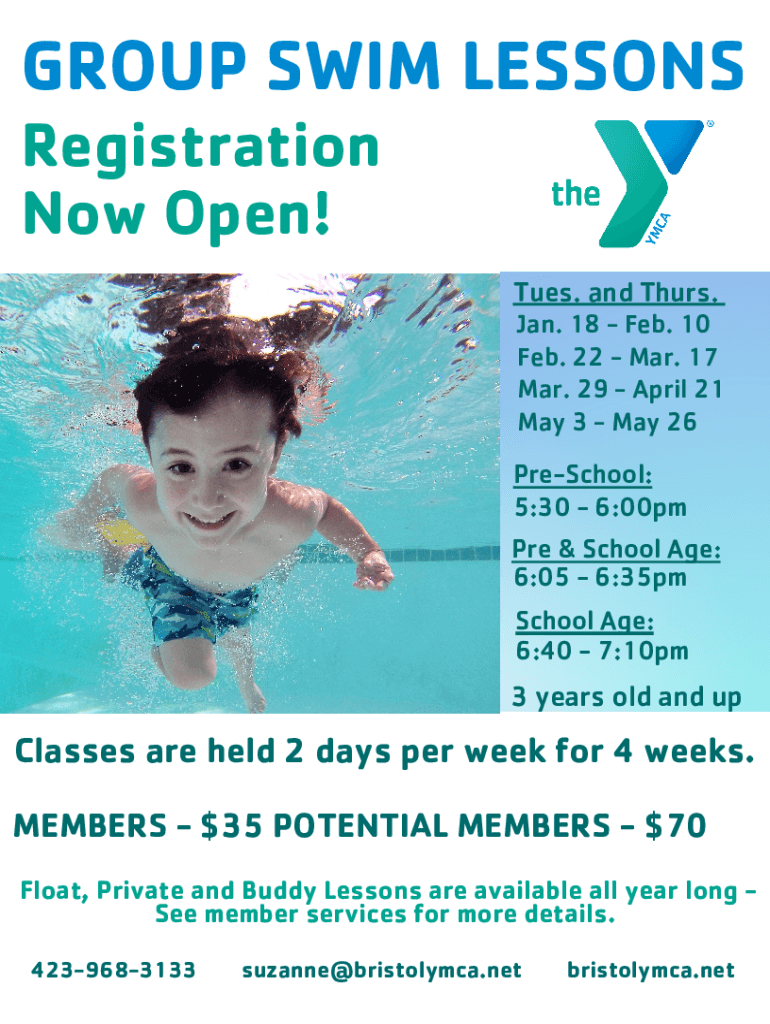 GROUP SWIM LESSONS

Registration Now Open!

the YMCA

Tues. and Thurs.
Jan. 18 - Feb. 10
Feb. 22 - Mar. 17
Mar. 29 - April 21
May 3 - May 26

Pre-School:
5:30 - 6:00pm

Pre & School Age:
6:05 - 6:35pm

School Age:
6:40 - 7:10pm

3 years old and up

Classes are held 2 days per week for 4 weeks.

MEMBERS - $35 POTENTIAL MEMBERS - $70

Float, Private and Buddy Lessons are available all year long - See member services for more details.

423-968-3133 suzanne@bristolymca.net bristolymca.net